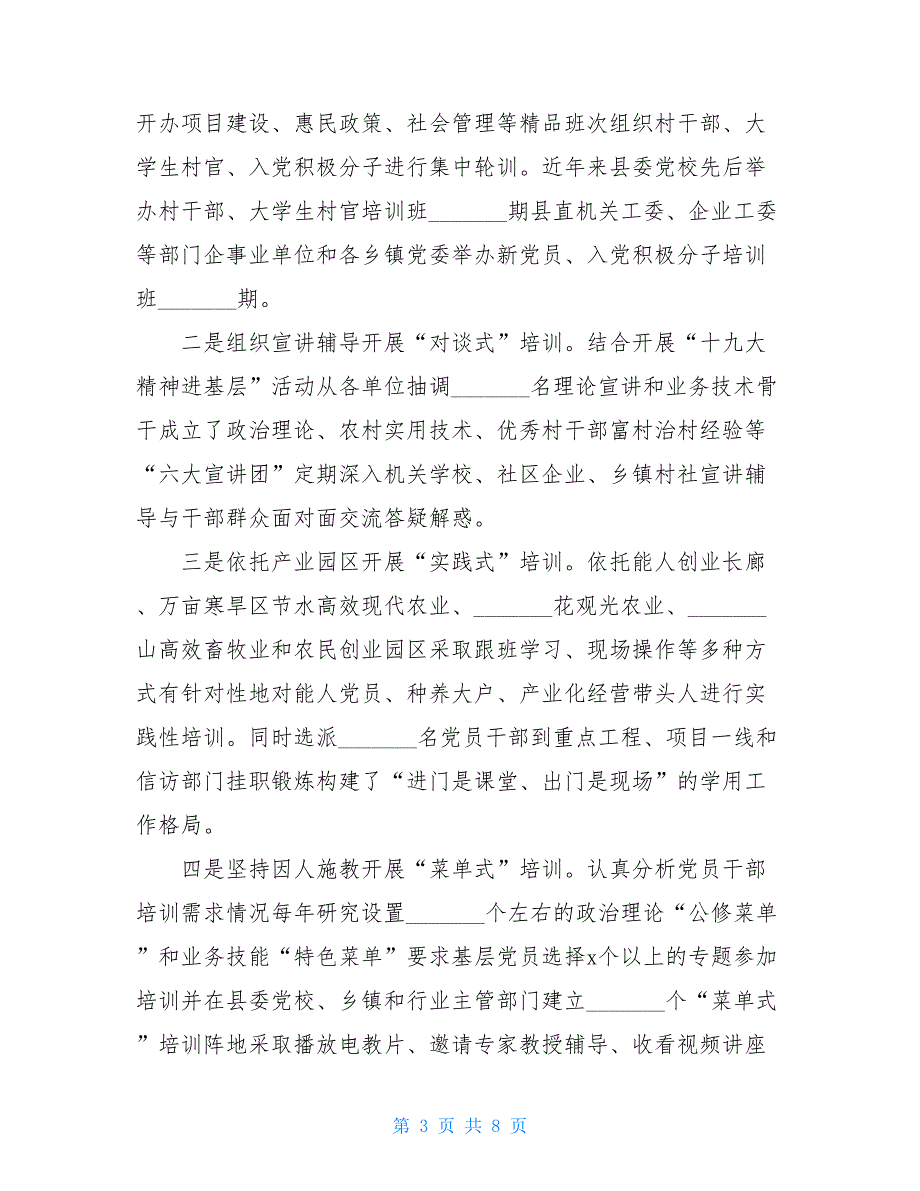 开办项目建设、惠民政策、社会管理等精品班次组织村干部、大学生村官、入党积极分子进行集中轮训。近年来县委党校先后举办村干部、大学生村官培训班_______期县直机关工委、企业工委等部门企事业单位和各乡镇党委举办新党员、入党积极分子培训班_______期。

二是组织宣讲辅导开展“对谈式”培训。结合开展“十九大精神进基层”活动从各单位抽调_______名理论宣讲和业务技术骨干成立了政治理论、农村实用技术、优秀村干部富村治村经验等“六大宣讲团”定期深入机关学校、社区企业、乡镇村社宣讲辅导与干部群众面对面交流答疑解惑。

三是依托产业园区开展“实践式”培训。依托能人创业长廊、万亩寒旱区节水高效现代农业、_______花观光农业、_______山高效畜牧业和农民创业园区采取跟班学习、现场操作等多种方式有针对性地对能人党员、种养大户、产业化经营带头人进行实践性培训。同时选派_______名党员干部到重点工程、项目一线和信访部门挂职锻炼构建了“进门是课堂、出门是现场”的学用工作格局。

四是坚持因人施教开展“菜单式”培训。认真分析党员干部培训需求情况每年研究设置_______个左右的政治理论“公修菜单”和业务技能“特色菜单”要求基层党员选择x个以上的专题参加培训并在县委党校、乡镇和行业主管部门建立_______个“菜单式”培训阵地采取播放电教片、邀请专家教授辅导、收看视频讲座

第 3 页 共 8 页